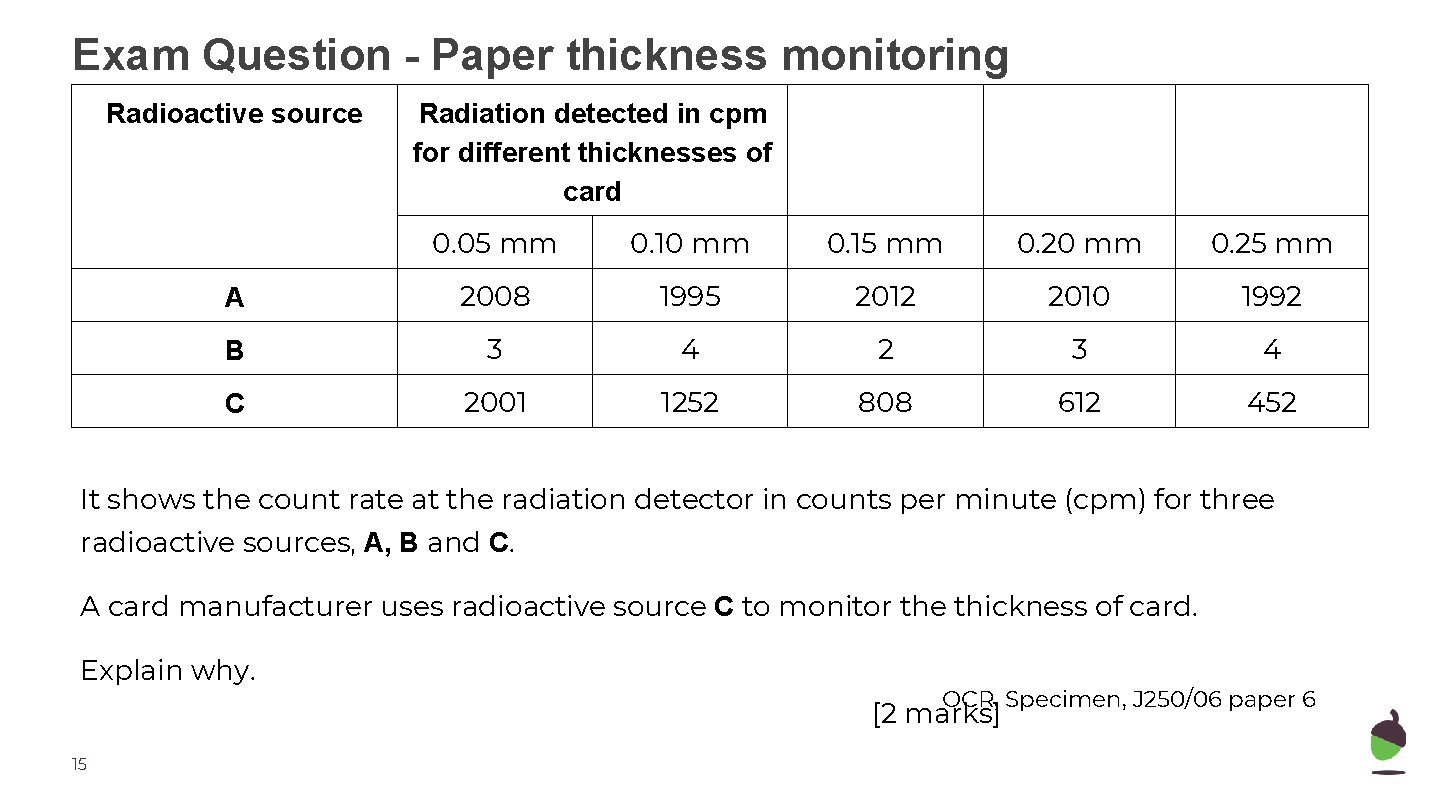 Exam Question - Paper thickness monitoring

| Radioactive source | Radiation detected in cpm for different thicknesses of card | | | | |
|---|---|---|---|---|---|
| | 0.05 mm | 0.10 mm | 0.15 mm | 0.20 mm | 0.25 mm |
| A | 2008 | 1995 | 2012 | 2010 | 1992 |
| B | 3 | 4 | 2 | 3 | 4 |
| C | 2001 | 1252 | 808 | 612 | 452 |

It shows the count rate at the radiation detector in counts per minute (cpm) for three radioactive sources, A, B and C.

A card manufacturer uses radioactive source C to monitor the thickness of card.

Explain why.

[2 marks]

OCR, Specimen, J250/06 paper 6

15